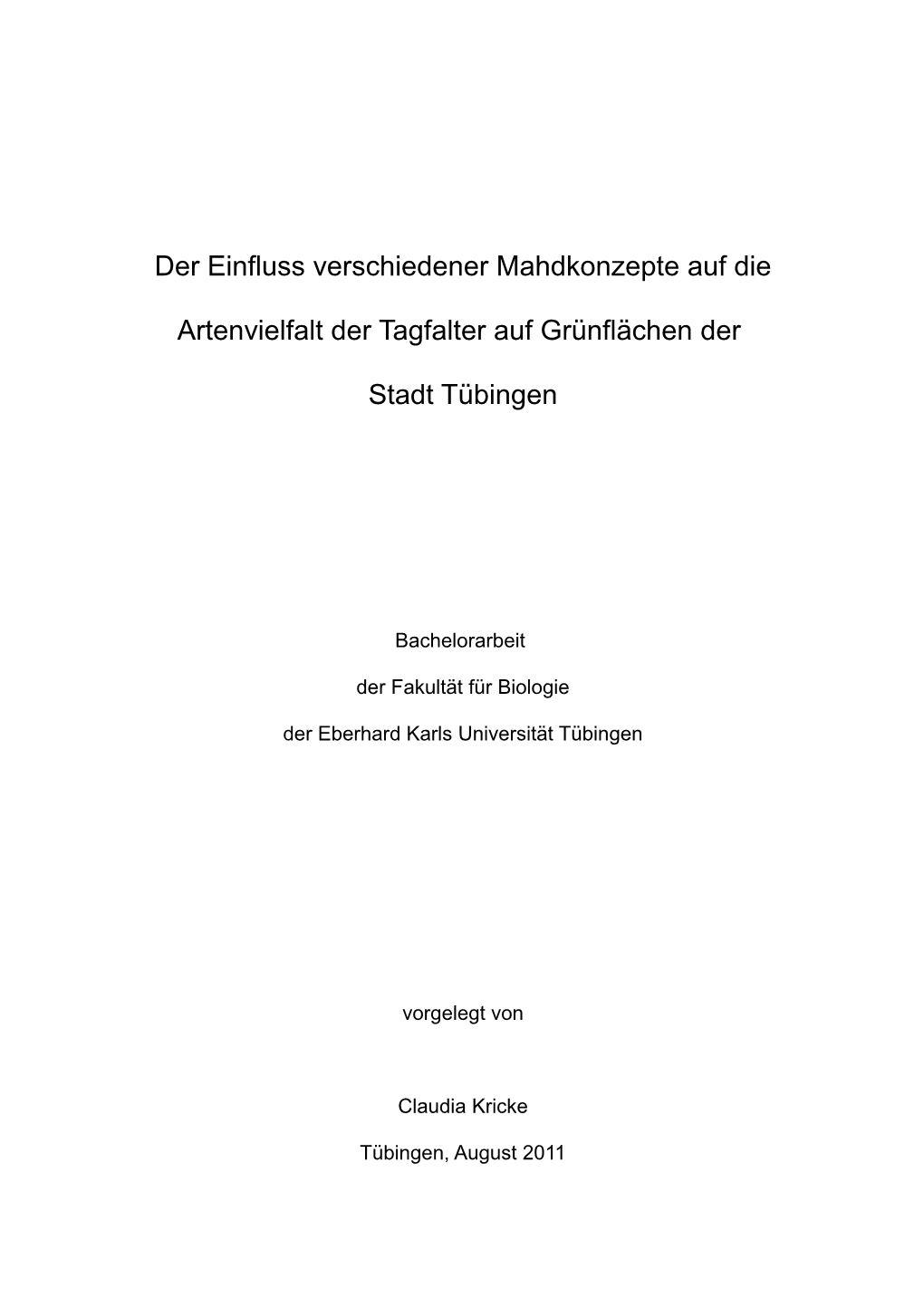 Der Einfluss verschiedener Mahdkonzepte auf die Artenvielfalt der Tagfalter auf Grünflächen der Stadt Tübingen

Bachelorarbeit

der Fakultät für Biologie

der Eberhard Karls Universität Tübingen

vorgelegt von

Claudia Kricke

Tübingen, August 2011